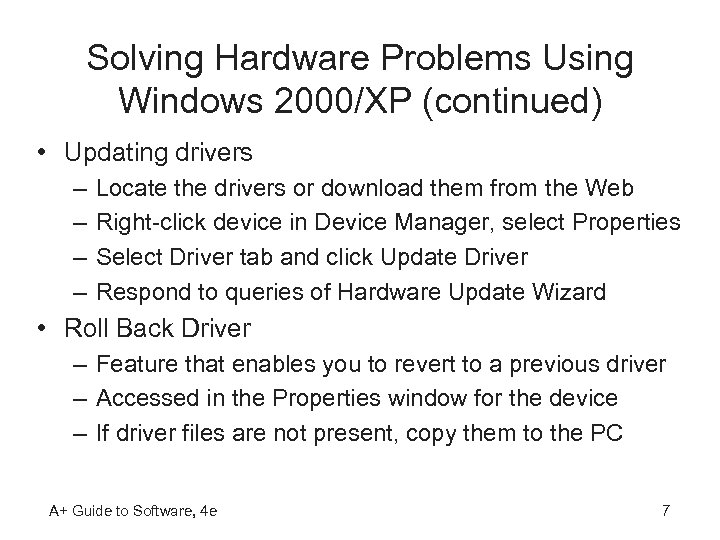 Solving Hardware Problems Using Windows 2000/XP (continued)

• Updating drivers
– Locate the drivers or download them from the Web
– Right-click device in Device Manager, select Properties
– Select Driver tab and click Update Driver
– Respond to queries of Hardware Update Wizard

• Roll Back Driver
– Feature that enables you to revert to a previous driver
– Accessed in the Properties window for the device
– If driver files are not present, copy them to the PC

A+ Guide to Software, 4e

7